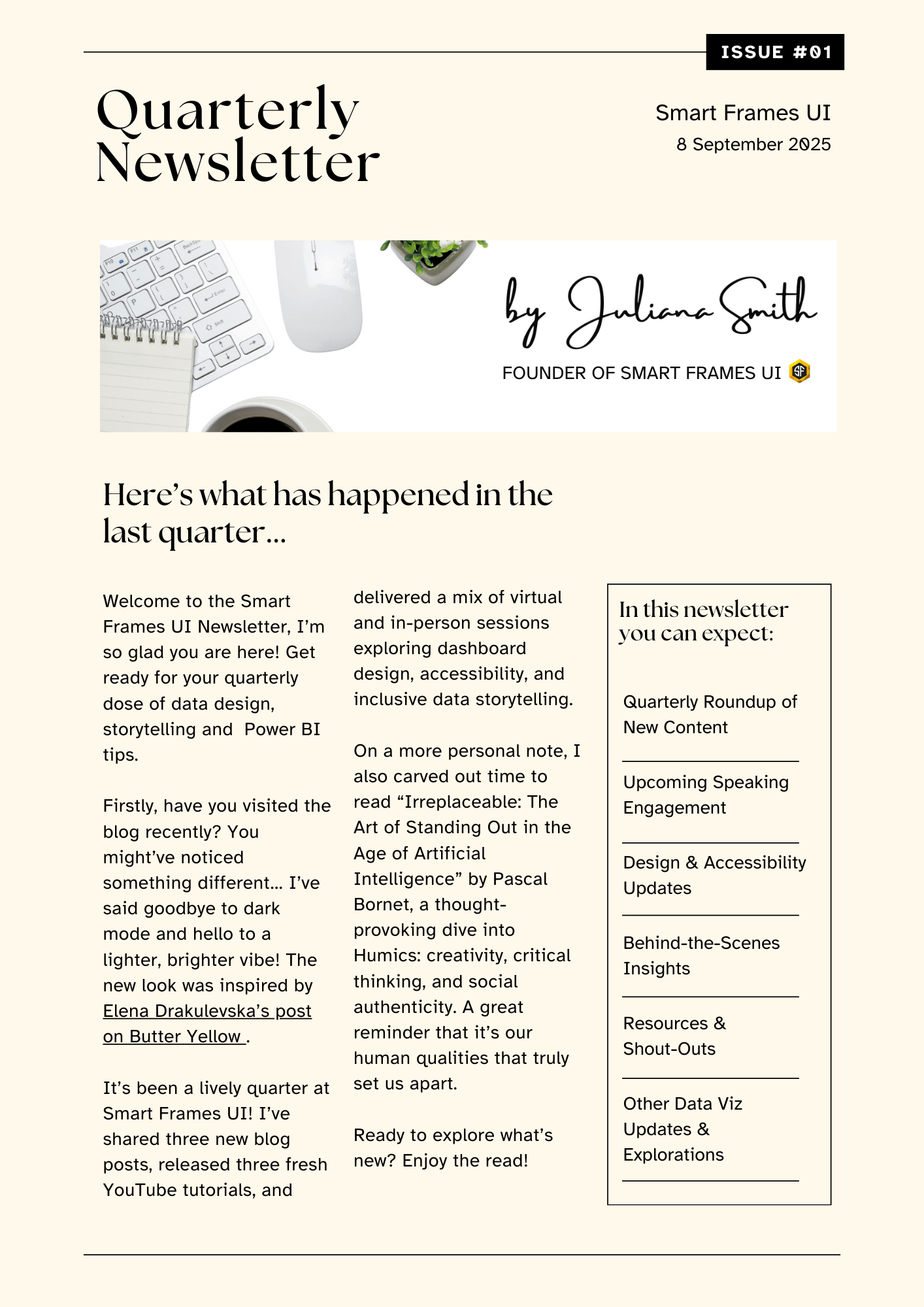 ISSUE #01

Quarterly Newsletter

Smart Frames UI
8 September 2025

by Juliana Smith
FOUNDER OF SMART FRAMES UI

Here's what has happened in the last quarter...

Welcome to the Smart Frames UI Newsletter, I'm so glad you are here! Get ready for your quarterly dose of data design, storytelling and Power BI tips.

Firstly, have you visited the blog recently? You might've noticed something different... I've said goodbye to dark mode and hello to a lighter, brighter vibe! The new look was inspired by Elena Drakulevska's post on Butter Yellow .

It's been a lively quarter at Smart Frames UI! I've shared three new blog posts, released three fresh YouTube tutorials, and delivered a mix of virtual and in-person sessions exploring dashboard design, accessibility, and inclusive data storytelling.

On a more personal note, I also carved out time to read "Irreplaceable: The Art of Standing Out in the Age of Artificial Intelligence" by Pascal Bornet, a thought-provoking dive into Humics: creativity, critical thinking, and social authenticity. A great reminder that it's our human qualities that truly set us apart.

Ready to explore what's new? Enjoy the read!

In this newsletter you can expect:

Quarterly Roundup of New Content

Upcoming Speaking Engagement

Design & Accessibility Updates

Behind-the-Scenes Insights

Resources & Shout-Outs

Other Data Viz Updates & Explorations